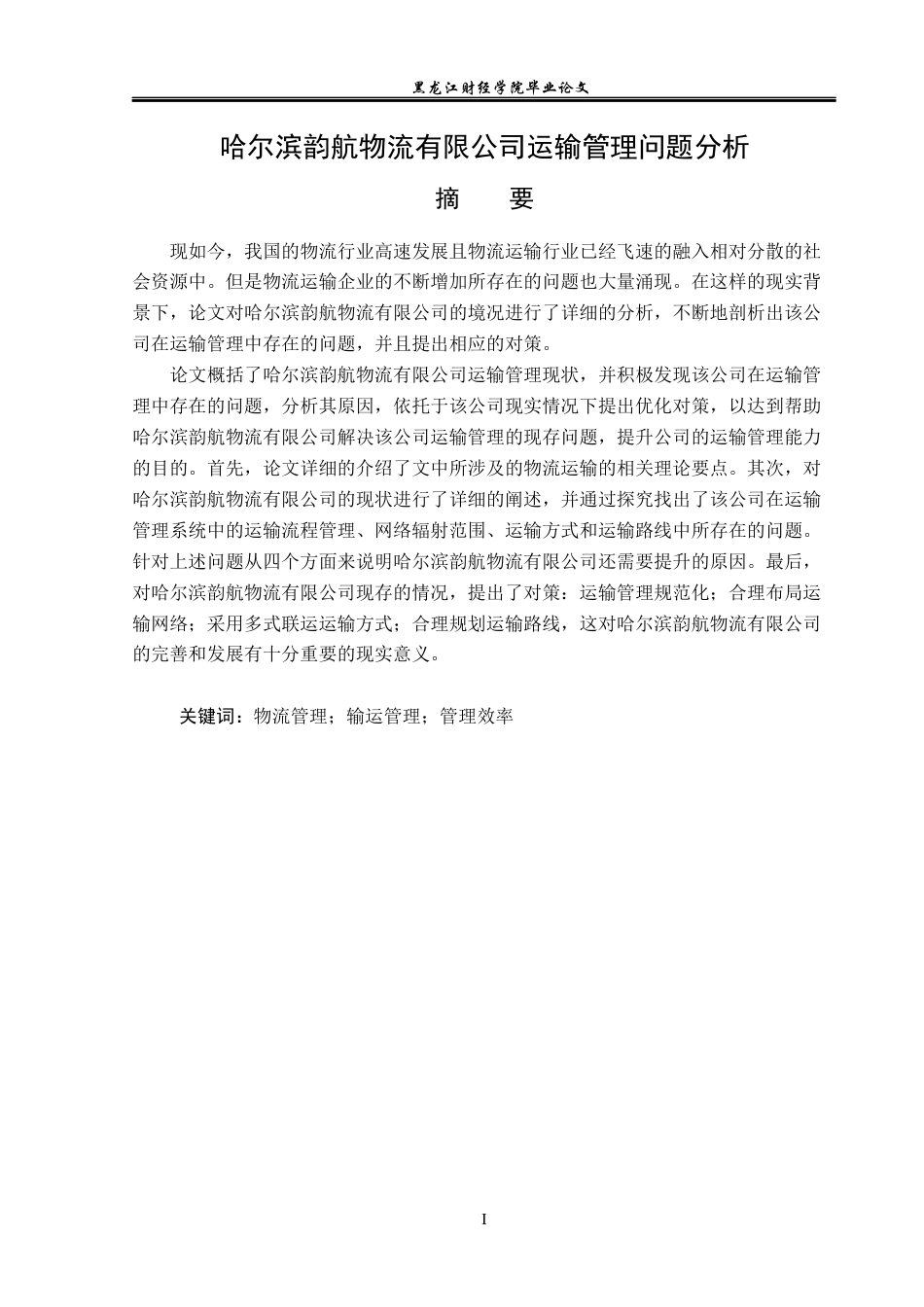 黑龙江财经学院毕业论文

哈尔滨韵航物流有限公司运输管理问题分析

摘　要

现如今，我国的物流行业高速发展且物流运输行业已经飞速的融入相对分散的社会资源中。但是物流运输企业的不断增加所存在的问题也大量涌现。在这样的现实背景下，论文对哈尔滨韵航物流有限公司的境况进行了详细的分析，不断地剖析出该公司在运输管理中存在的问题，并且提出相应的对策。

论文概括了哈尔滨韵航物流有限公司运输管理现状，并积极发现该公司在运输管理中存在的问题，分析其原因，依托于该公司现实情况下提出优化对策，以达到帮助哈尔滨韵航物流有限公司解决该公司运输管理的现存问题，提升公司的运输管理能力的目的。首先，论文详细的介绍了文中所涉及的物流运输的相关理论要点。其次，对哈尔滨韵航物流有限公司的现状进行了详细的阐述，并通过探究找出了该公司在运输管理系统中的运输流程管理、网络辐射范围、运输方式和运输路线中所存在的问题。针对上述问题从四个方面来说明哈尔滨韵航物流有限公司还需要提升的原因。最后，对哈尔滨韵航物流有限公司现存的情况，提出了对策：运输管理规范化；合理布局运输网络；采用多式联运运输方式；合理规划运输路线，这对哈尔滨韵航物流有限公司的完善和发展有十分重要的现实意义。

关键词：物流管理；输运管理；管理效率

I